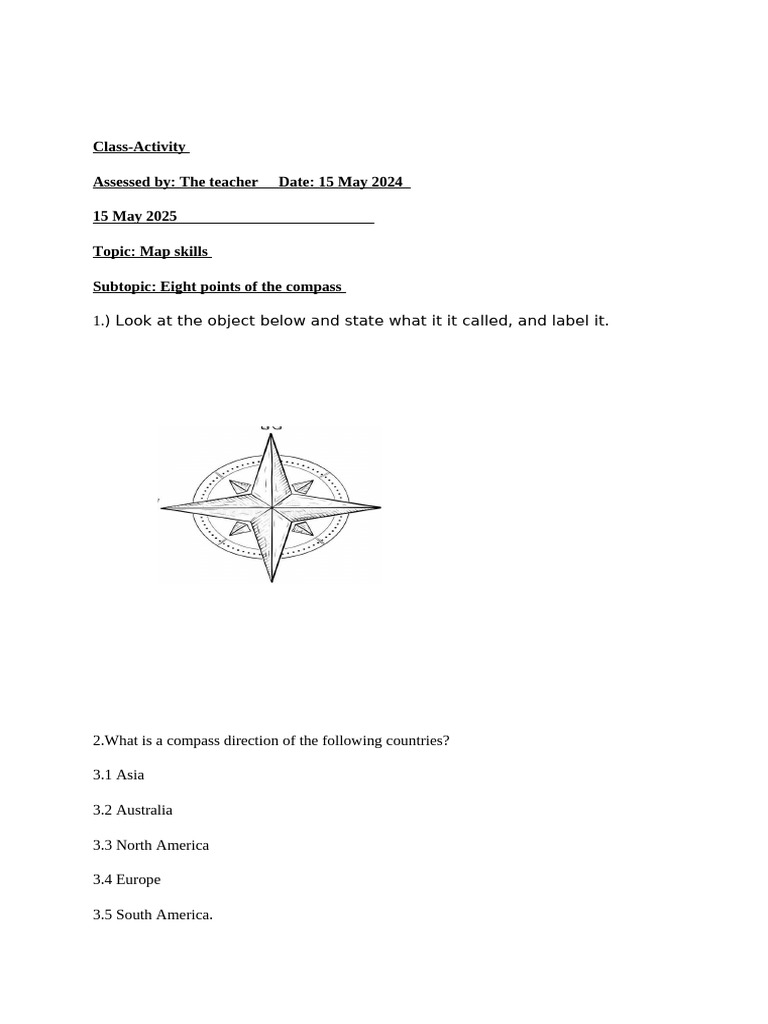 Class-Activity

Assessed by: The teacher Date: 15 May 2024

15 May 2025

Topic: Map skills

Subtopic: Eight points of the compass

1.) Look at the object below and state what it it called, and label it.

2.What is a compass direction of the following countries?

3.1 Asia

3.2 Australia

3.3 North America

3.4 Europe

3.5 South America.